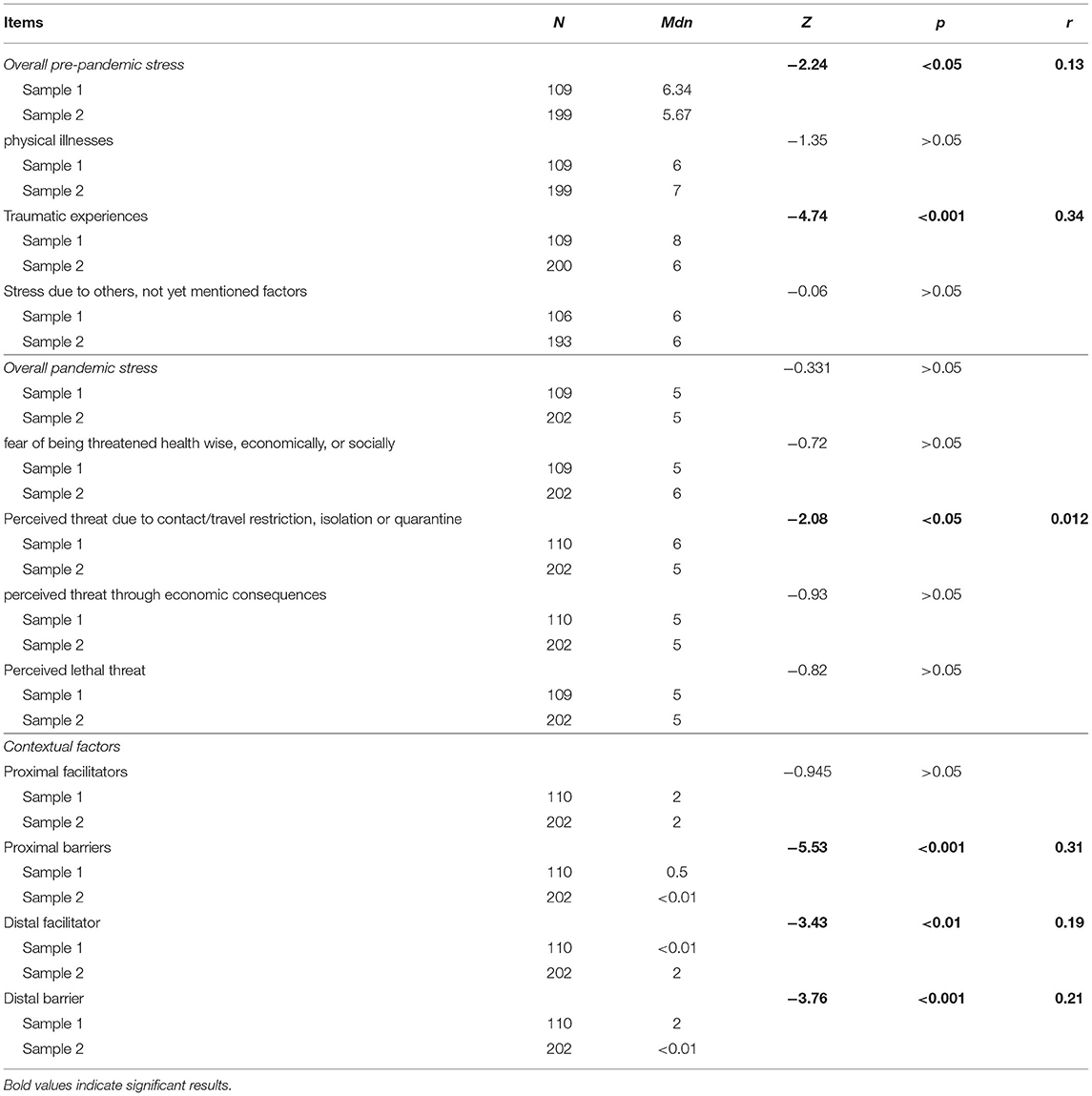 | Items | N | Mdn | Z | p | r |
|---|---|---|---|---|---|
| Overall pre-pandemic stress | | | −2.24 | <0.05 | 0.13 |
| Sample 1 | 109 | 6.34 | | | |
| Sample 2 | 199 | 5.67 | | | |
| physical illnesses | | | −1.35 | >0.05 | |
| Sample 1 | 109 | 6 | | | |
| Sample 2 | 199 | 7 | | | |
| Traumatic experiences | | | −4.74 | <0.001 | 0.34 |
| Sample 1 | 109 | 8 | | | |
| Sample 2 | 200 | 6 | | | |
| Stress due to others, not yet mentioned factors | | | −0.06 | >0.05 | |
| Sample 1 | 106 | 6 | | | |
| Sample 2 | 193 | 6 | | | |
| Overall pandemic stress | | | −0.331 | >0.05 | |
| Sample 1 | 109 | 5 | | | |
| Sample 2 | 202 | 5 | | | |
| fear of being threatened health wise, economically, or socially | | | −0.72 | >0.05 | |
| Sample 1 | 109 | 5 | | | |
| Sample 2 | 202 | 6 | | | |
| Perceived threat due to contact/travel restriction, isolation or quarantine | | | −2.08 | <0.05 | 0.012 |
| Sample 1 | 110 | 6 | | | |
| Sample 2 | 202 | 5 | | | |
| perceived threat through economic consequences | | | −0.93 | >0.05 | |
| Sample 1 | 110 | 5 | | | |
| Sample 2 | 202 | 5 | | | |
| Perceived lethal threat | | | −0.82 | >0.05 | |
| Sample 1 | 109 | 5 | | | |
| Sample 2 | 202 | 5 | | | |
| Contextual factors | | | | | |
| Proximal facilitators | | | −0.945 | >0.05 | |
| Sample 1 | 110 | 2 | | | |
| Sample 2 | 202 | 2 | | | |
| Proximal barriers | | | −5.53 | <0.001 | 0.31 |
| Sample 1 | 110 | 0.5 | | | |
| Sample 2 | 202 | <0.01 | | | |
| Distal facilitator | | | −3.43 | <0.01 | 0.19 |
| Sample 1 | 110 | <0.01 | | | |
| Sample 2 | 202 | 2 | | | |
| Distal barrier | | | −3.76 | <0.001 | 0.21 |
| Sample 1 | 110 | 2 | | | |
| Sample 2 | 202 | <0.01 | | | |

Bold values indicate significant results.